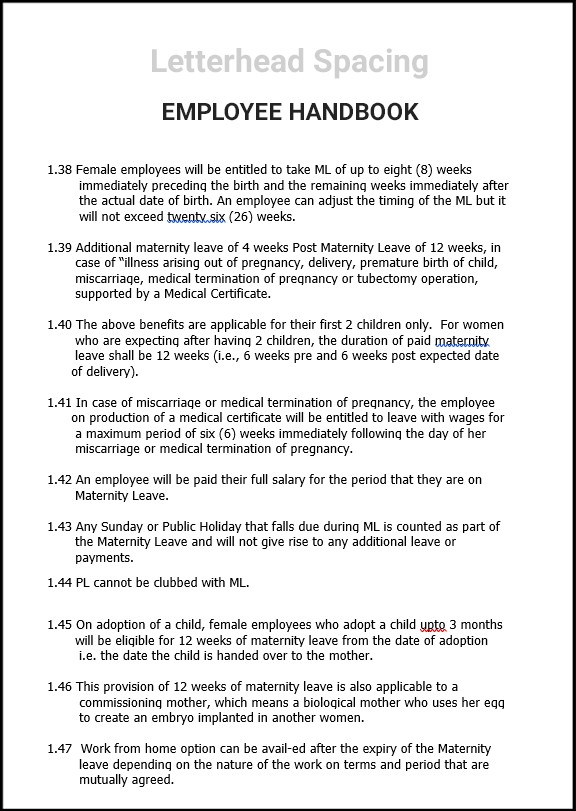 Letterhead Spacing

EMPLOYEE HANDBOOK

1.38 Female employees will be entitled to take ML of up to eight (8) weeks immediately preceding the birth and the remaining weeks immediately after the actual date of birth. An employee can adjust the timing of the ML but it will not exceed twenty six (26) weeks.

1.39 Additional maternity leave of 4 weeks Post Maternity Leave of 12 weeks, in case of "illness arising out of pregnancy, delivery, premature birth of child, miscarriage, medical termination of pregnancy or tubectomy operation, supported by a Medical Certificate.

1.40 The above benefits are applicable for their first 2 children only. For women who are expecting after having 2 children, the duration of paid maternity leave shall be 12 weeks (i.e., 6 weeks pre and 6 weeks post expected date of delivery).

1.41 In case of miscarriage or medical termination of pregnancy, the employee on production of a medical certificate will be entitled to leave with wages for a maximum period of six (6) weeks immediately following the day of her miscarriage or medical termination of pregnancy.

1.42 An employee will be paid their full salary for the period that they are on Maternity Leave.

1.43 Any Sunday or Public Holiday that falls due during ML is counted as part of the Maternity Leave and will not give rise to any additional leave or payments.

1.44 PL cannot be clubbed with ML.

1.45 On adoption of a child, female employees who adopt a child upto 3 months will be eligible for 12 weeks of maternity leave from the date of adoption i.e. the date the child is handed over to the mother.

1.46 This provision of 12 weeks of maternity leave is also applicable to a commissioning mother, which means a biological mother who uses her egg to create an embryo implanted in another women.

1.47 Work from home option can be avail-ed after the expiry of the Maternity leave depending on the nature of the work on terms and period that are mutually agreed.